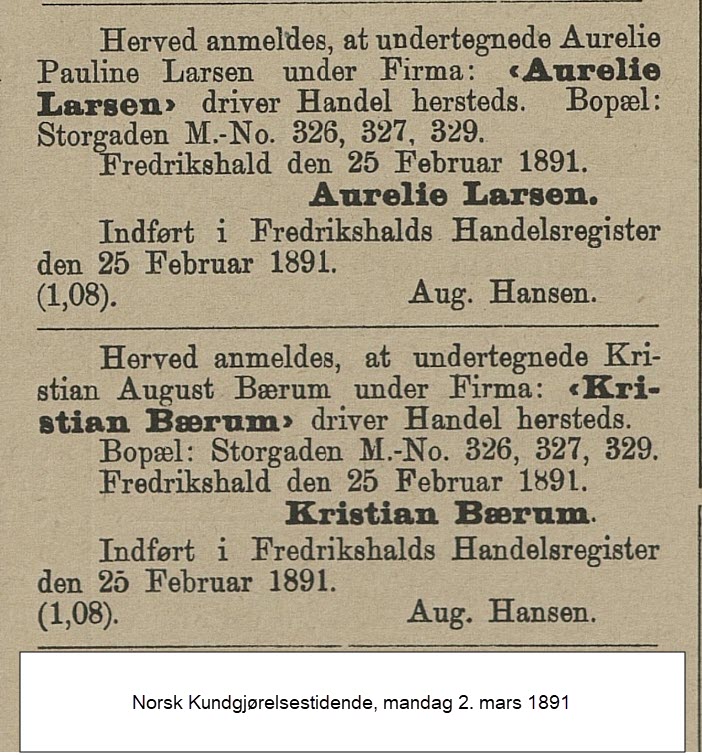 Herved anmeldes, at undertegnede Aurelie Pauline Larsen under Firma: ‹Aurelie Larsen› driver Handel hersteds. Bopæl: Storgaden M.-No. 326, 327, 329.

Fredrikshald den 25 Februar 1891.

Aurelie Larsen.

Indført i Fredrikshalds Handelsregister den 25 Februar 1891.

(1,08). Aug. Hansen.

Herved anmeldes, at undertegnede Kristian August Bærum under Firma: ‹Kristian Bærum› driver Handel hersteds.

Bopæl: Storgaden M.-No. 326, 327, 329.

Fredrikshald den 25 Februar 1891.

Kristian Bærum.

Indført i Fredrikshalds Handelsregister den 25 Februar 1891.

(1,08). Aug. Hansen.

Norsk Kundgjørelsestidende, mandag 2. mars 1891